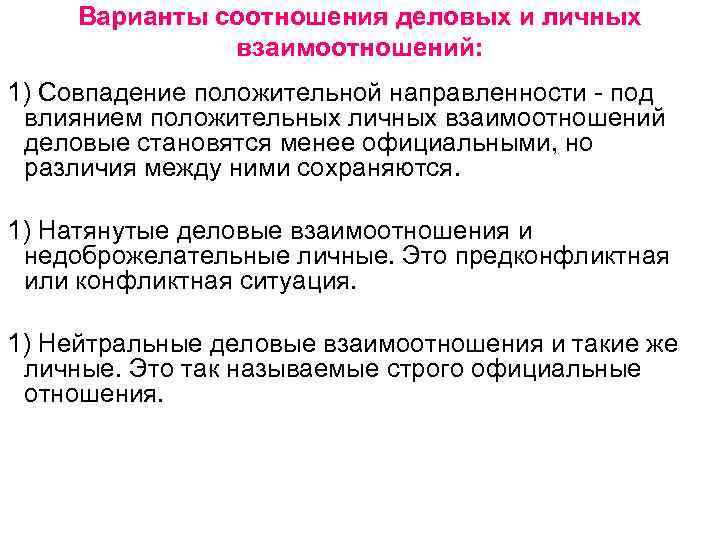 Варианты соотношения деловых и личных взаимоотношений:

1) Совпадение положительной направленности - под влиянием положительных личных взаимоотношений деловые становятся менее официальными, но различия между ними сохраняются.

1) Натянутые деловые взаимоотношения и недоброжелательные личные. Это предконфликтная или конфликтная ситуация.

1) Нейтральные деловые взаимоотношения и такие же личные. Это так называемые строго официальные отношения.